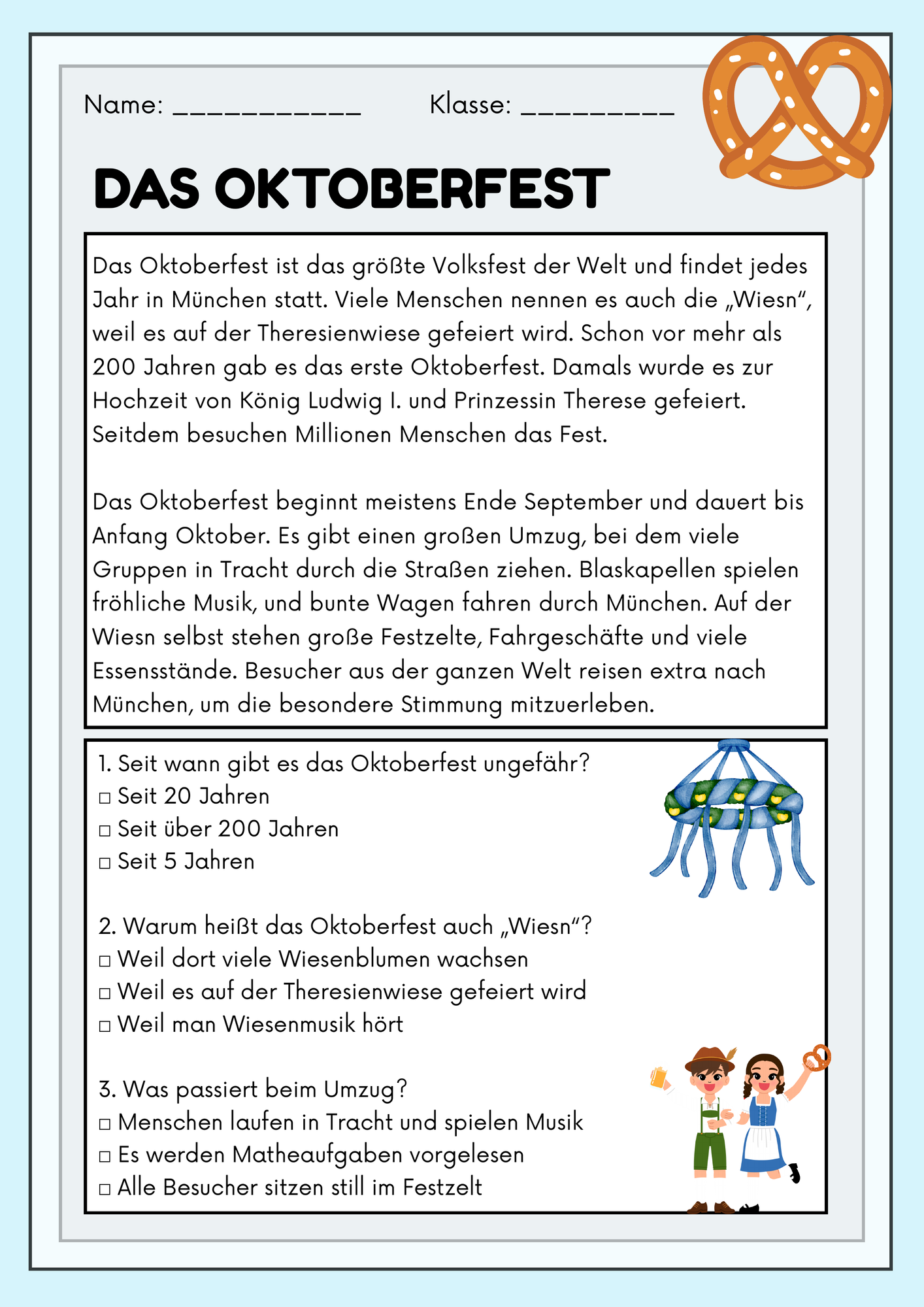 Name: ____ Klasse: ____

DAS OKTOBERFEST

Das Oktoberfest ist das größte Volksfest der Welt und findet jedes Jahr in München statt. Viele Menschen nennen es auch die „Wiesn“, weil es auf der Theresienwiese gefeiert wird. Schon vor mehr als 200 Jahren gab es das erste Oktoberfest. Damals wurde es zur Hochzeit von König Ludwig I. und Prinzessin Therese gefeiert. Seitdem besuchen Millionen Menschen das Fest.

Das Oktoberfest beginnt meistens Ende September und dauert bis Anfang Oktober. Es gibt einen großen Umzug, bei dem viele Gruppen in Tracht durch die Straßen ziehen. Blaskapellen spielen fröhliche Musik, und bunte Wagen fahren durch München. Auf der Wiesn selbst stehen große Festzelte, Fahrgeschäfte und viele Essensstände. Besucher aus der ganzen Welt reisen extra nach München, um die besondere Stimmung mitzuerleben.

1. Seit wann gibt es das Oktoberfest ungefähr?
☐ Seit 20 Jahren
☐ Seit über 200 Jahren
☐ Seit 5 Jahren

2. Warum heißt das Oktoberfest auch „Wiesn“?
☐ Weil dort viele Wiesenblumen wachsen
☐ Weil es auf der Theresienwiese gefeiert wird
☐ Weil man Wiesenmusik hört

3. Was passiert beim Umzug?
☐ Menschen laufen in Tracht und spielen Musik
☐ Es werden Matheaufgaben vorgelesen
☐ Alle Besucher sitzen still im Festzelt